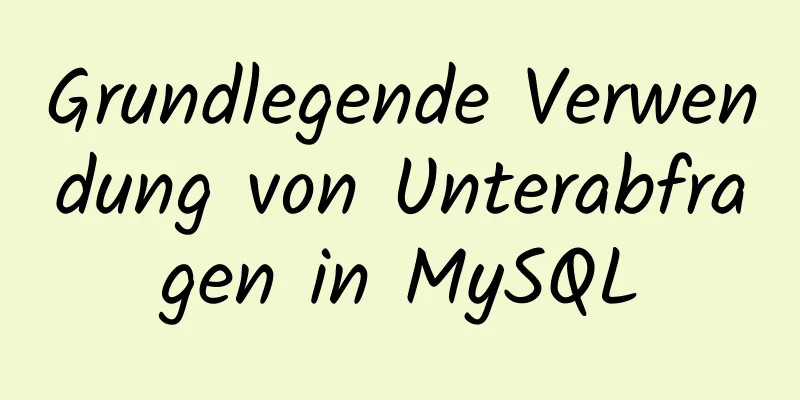 Grundlegende Verwendung von Unterabfragen in MySQL